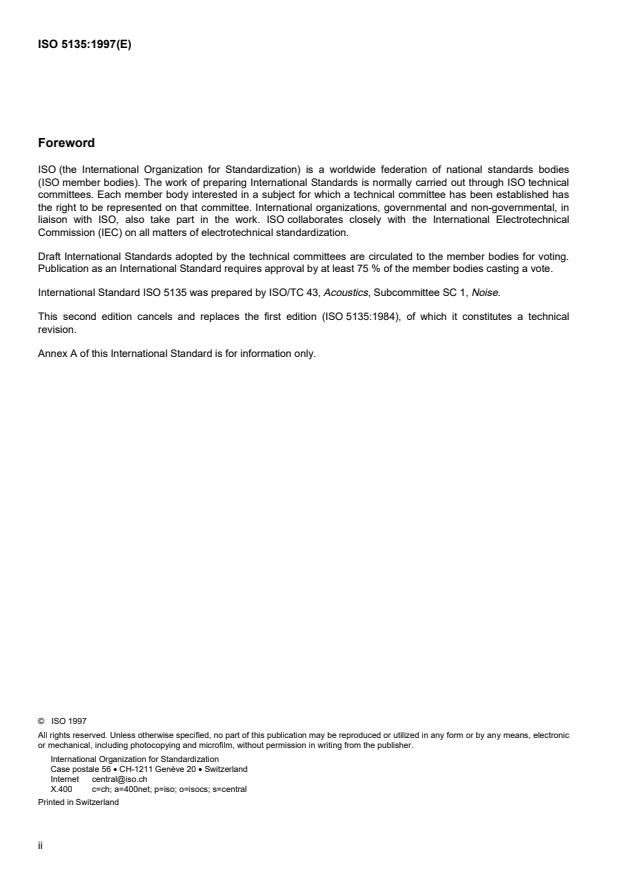 ISO 5135:1997(E)

Foreword

ISO (the International Organization for Standardization) is a worldwide federation of national standards bodies (ISO member bodies). The work of preparing International Standards is normally carried out through ISO technical committees. Each member body interested in a subject for which a technical committee has been established has the right to be represented on that committee. International organizations, governmental and non-governmental, in liaison with ISO, also take part in the work. ISO collaborates closely with the International Electrotechnical Commission (IEC) on all matters of electrotechnical standardization.

Draft International Standards adopted by the technical committees are circulated to the member bodies for voting. Publication as an International Standard requires approval by at least 75 % of the member bodies casting a vote.

International Standard ISO 5135 was prepared by ISO/TC 43, Acoustics, Subcommittee SC 1, Noise.

This second edition cancels and replaces the first edition (ISO 5135:1984), of which it constitutes a technical revision.

Annex A of this International Standard is for information only.

© ISO 1997
All rights reserved. Unless otherwise specified, no part of this publication may be reproduced or utilized in any form or by any means, electronic or mechanical, including photocopying and microfilm, without permission in writing from the publisher.
International Organization for Standardization
Case postale 56 • CH-1211 Genève 20 • Switzerland
Internet central@iso.ch
X.400 c=ch; a=400net; p=iso; o=isocs; s=central
Printed in Switzerland

ii